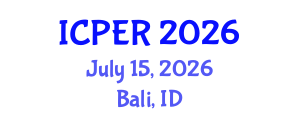 ICPER 2026
July 15, 2026
Bali, ID